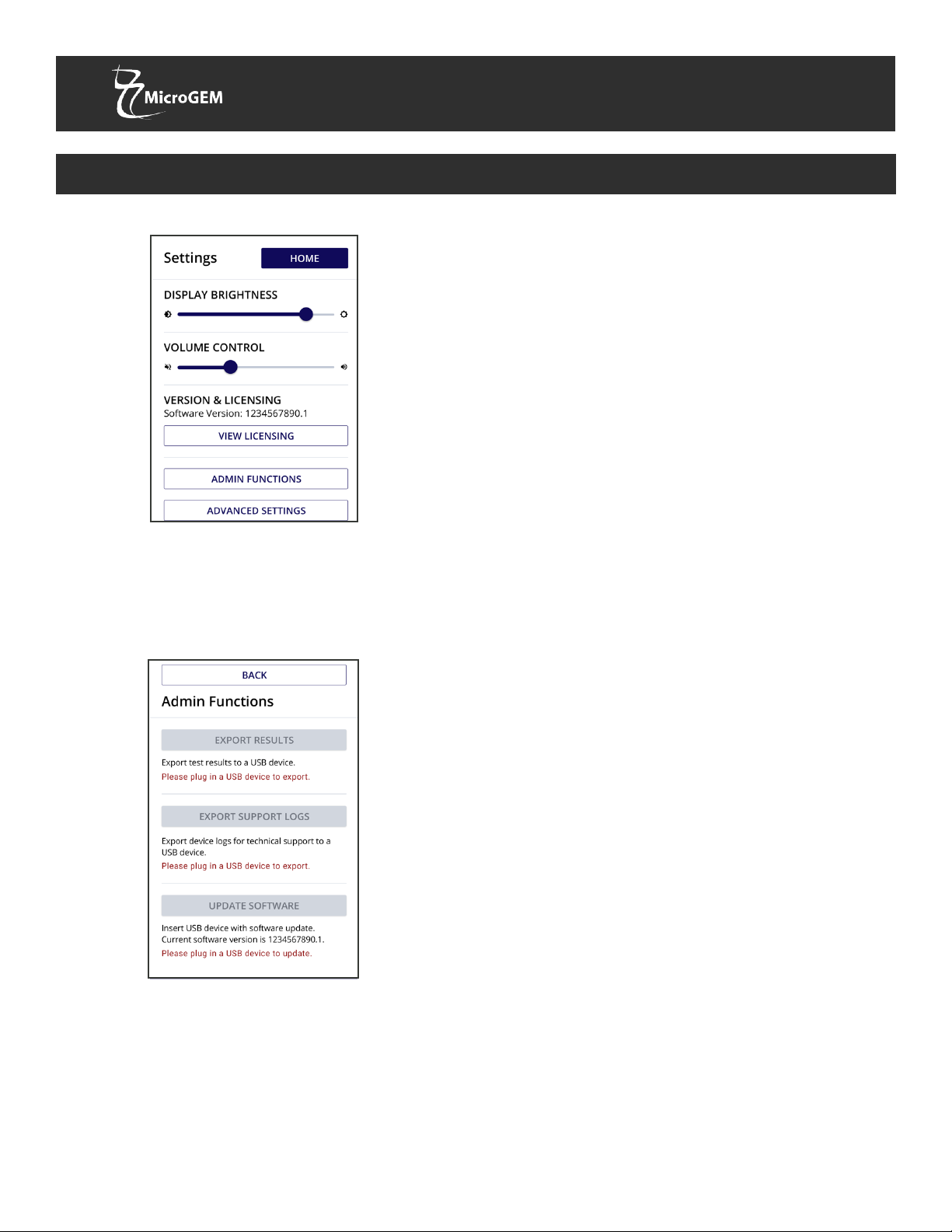 MicroGEM

Settings HOME

DISPLAY BRIGHTNESS

VOLUME CONTROL

VERSION & LICENSING
Software Version: 1234567890.1

VIEW LICENSING

ADMIN FUNCTIONS

ADVANCED SETTINGS

BACK

Admin Functions

EXPORT RESULTS

Export test results to a USB device.
Please plug in a USB device to export.

EXPORT SUPPORT LOGS

Export device logs for technical support to a USB device.
Please plug in a USB device to export.

UPDATE SOFTWARE

Insert USB device with software update.
Current software version is 1234567890.1.
Please plug in a USB device to update.